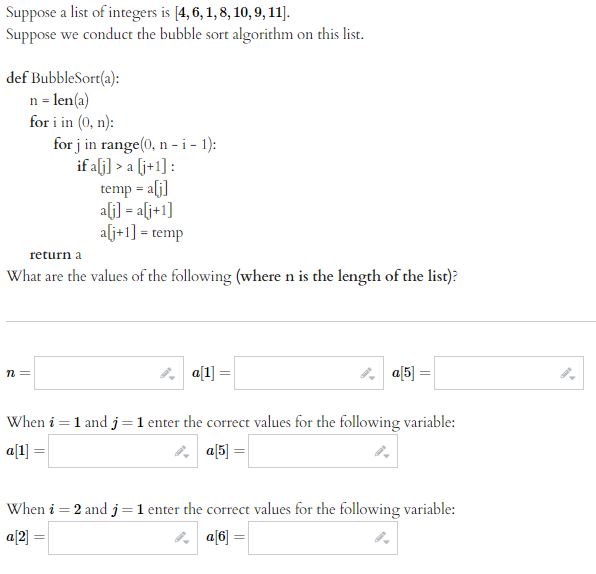 Suppose a list of integers is $[4, 6, 1, 8, 10, 9, 11]$.
Suppose we conduct the bubble sort algorithm on this list.

def BubbleSort(a):
n = len(a)
for i in (0, n):
for j in range(0, n - i - 1):
if a[j] > a [j+1] :
temp = a[j]
a[j] = a[j+1]
a[j+1] = temp
return a
What are the values of the following (where n is the length of the list)?

$n =$ $a[1] =$ $a[5] =$

When $i = 1$ and $j = 1$ enter the correct values for the following variable:
$a[1] =$ $a[5] =$

When $i = 2$ and $j = 1$ enter the correct values for the following variable:
$a[2] =$ $a[6] =$